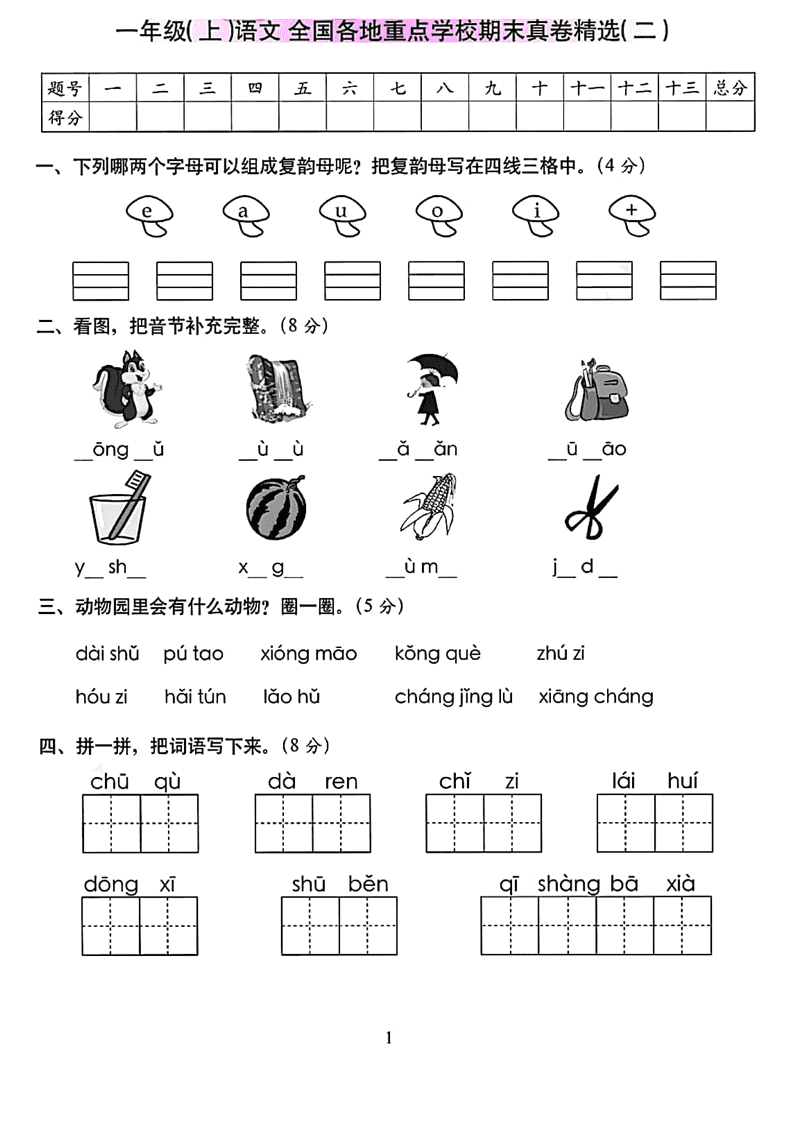 一年级(上)语文 全国各地重点学校期末真卷精选(二)

| 题号 | 一 | 二 | 三 | 四 | 五 | 六 | 七 | 八 | 九 | 十 | 十一 | 十二 | 十三 | 总分 |
|---|---|---|---|---|---|---|---|---|---|---|---|---|---|---|
| 得分 | | | | | | | | | | | | | | |

一、下列哪两个字母可以组成复韵母呢？把复韵母写在四线三格中。(4 分)

e a u o i +

二、看图，把音节补充完整。(8 分)

__ōng __ǔ __ù __ù __ǎ __ǎn __ū __āo

y__ sh__ x__ g__ __ù m__ j__ d __

三、动物园里会有什么动物？圈一圈。(5 分)

dài shǔ pú tao xióng māo kǒng què zhú zi

hóu zi hǎi tún lǎo hǔ cháng jǐng lù xiāng cháng

四、拼一拼，把词语写下来。(8 分)

chū qù dà ren chǐ zi lái huí

dōng xī shū běn qī shàng bā xià

1